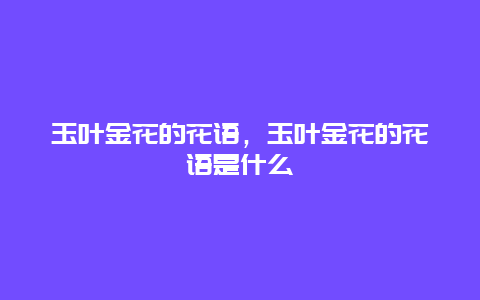 玉叶金花的花语，玉叶金花的花语是什么